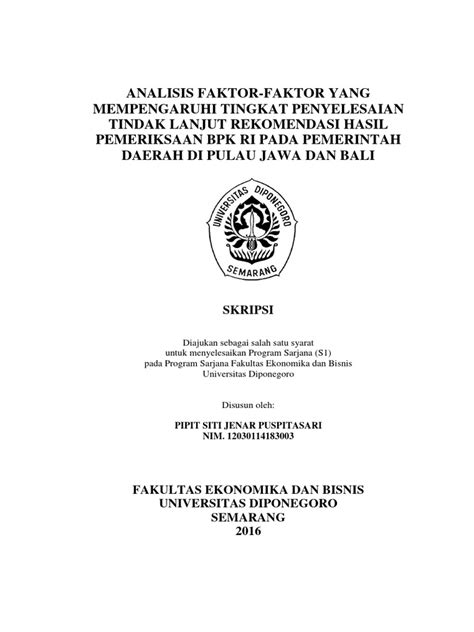 ANALISIS FAKTOR-FAKTOR YANG MEMPENGARUHI TINGKAT PENYELESAIAN TINDAK LANJUT REKOMENDASI HASIL PEMERIKSAAN BPK RI PADA PEMERINTAH DAERAH DI PULAU JAWA DAN BALI

UNIVERSITAS DIPONEGORO
SEMARANG

SKRIPSI

Diajukan sebagai salah satu syarat untuk menyelesaikan Program Sarjana (S1) pada Program Sarjana Fakultas Ekonomika dan Bisnis Universitas Diponegoro

Disusun oleh:

PIPIT SITI JENAR PUSPITASARI
NIM. 12030114183003

FAKULTAS EKONOMIKA DAN BISNIS
UNIVERSITAS DIPONEGORO
SEMARANG
2016